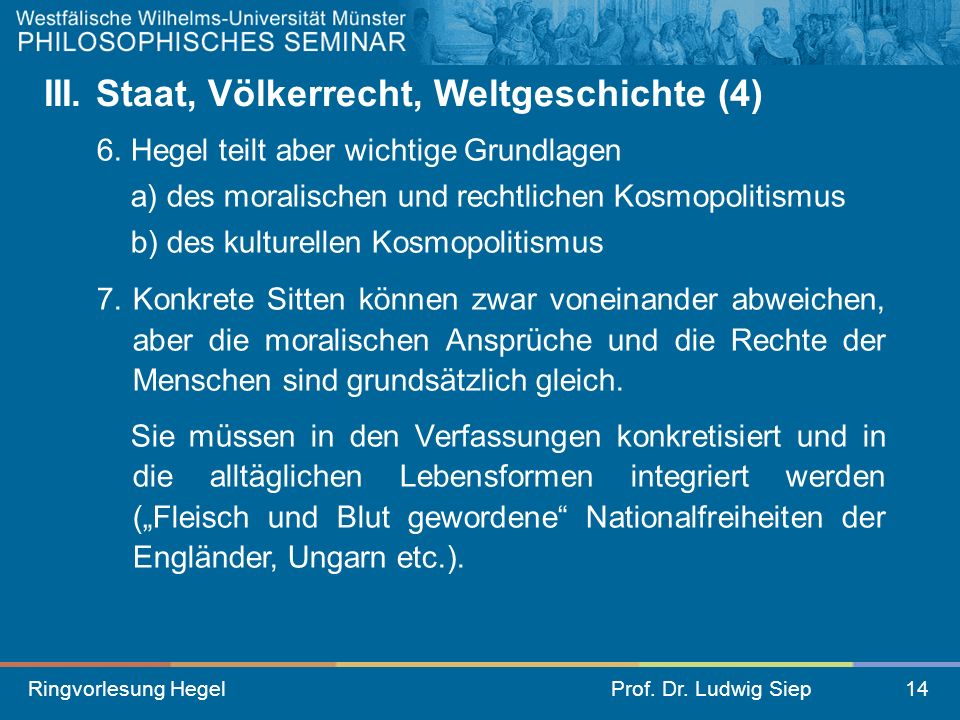 Westfälische Wilhelms-Universität Münster
PHILOSOPHISCHES SEMINAR

III. Staat, Völkerrecht, Weltgeschichte (4)

6. Hegel teilt aber wichtige Grundlagen

a) des moralischen und rechtlichen Kosmopolitismus

b) des kulturellen Kosmopolitismus

7. Konkrete Sitten können zwar voneinander abweichen, aber die moralischen Ansprüche und die Rechte der Menschen sind grundsätzlich gleich.

Sie müssen in den Verfassungen konkretisiert und in die alltäglichen Lebensformen integriert werden („Fleisch und Blut gewordene“ Nationalfreiheiten der Engländer, Ungarn etc.).

Ringvorlesung Hegel

Prof. Dr. Ludwig Siep

14